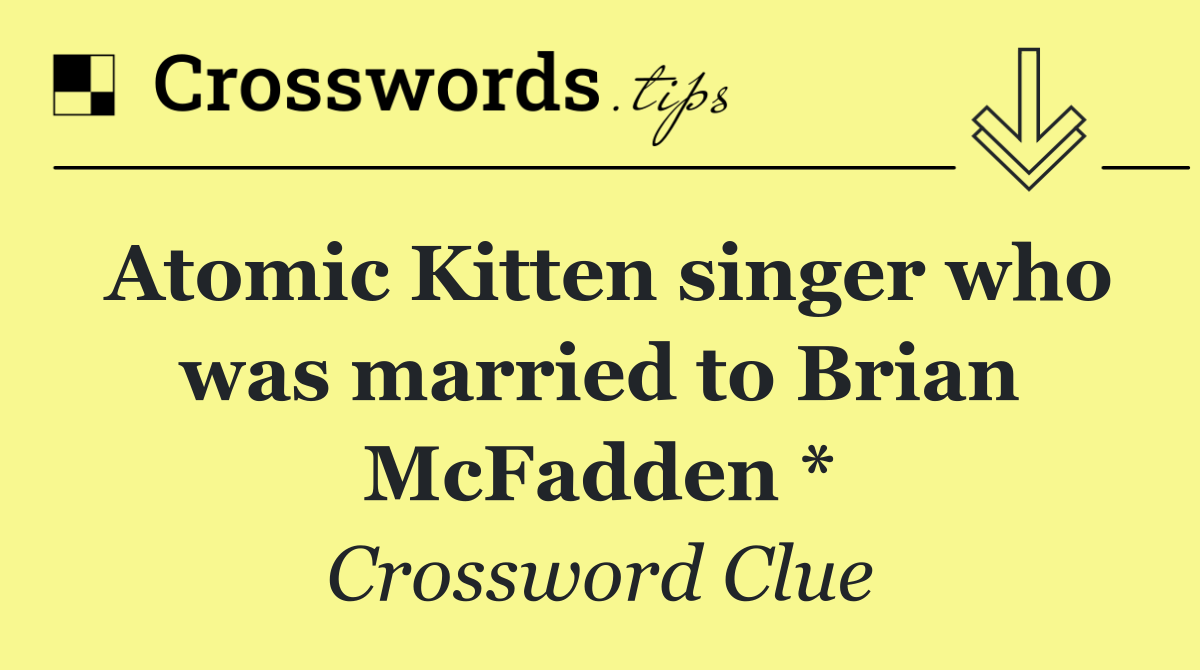 Crosswords.tips

Atomic Kitten singer who was married to Brian McFadden *

Crossword Clue